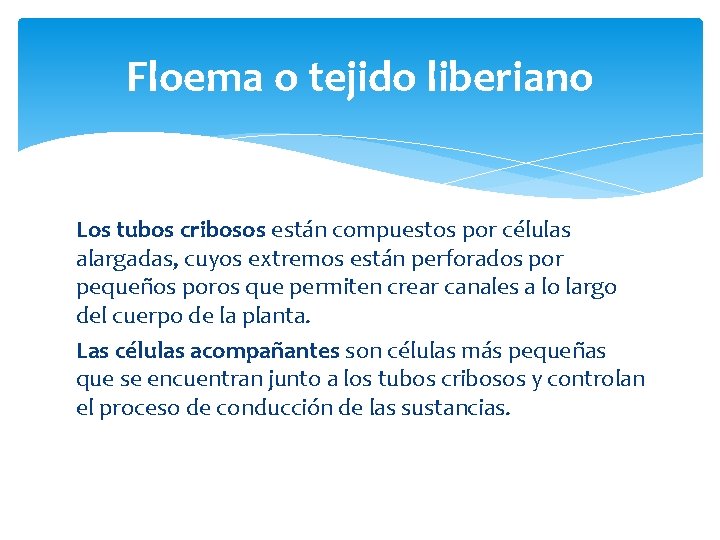 Floema o tejido liberiano

Los tubos cribosos están compuestos por células alargadas, cuyos extremos están perforados por pequeños poros que permiten crear canales a lo largo del cuerpo de la planta.

Las células acompañantes son células más pequeñas que se encuentran junto a los tubos cribosos y controlan el proceso de conducción de las sustancias.